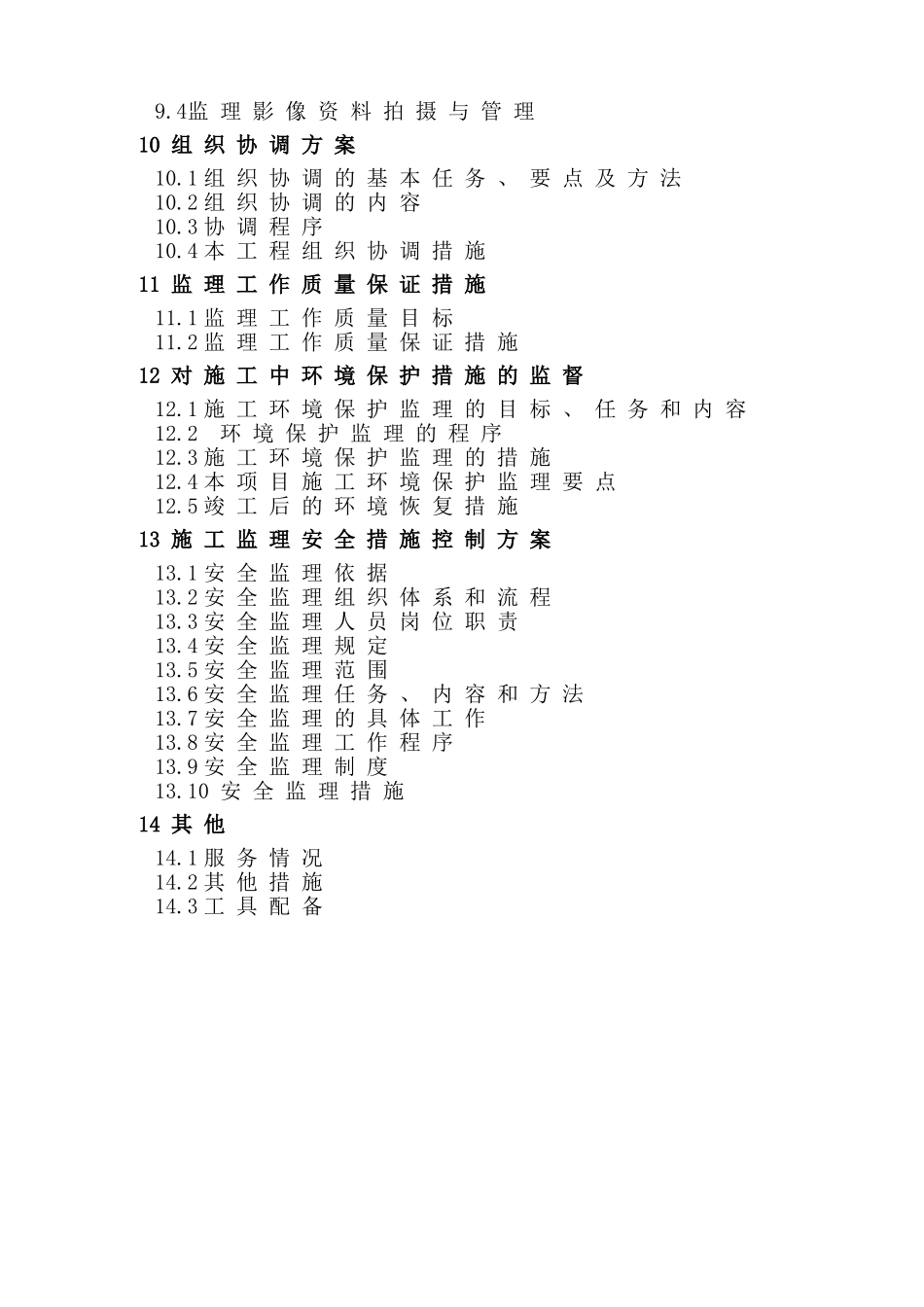 9.4监理影像资料拍摄与管理

10 组织协调方案

10.1组织协调的基本任务、要点及方法
10.2组织协调的内容
10.3协调程序
10.4本工程组织协调措施

11 监理工作质量保证措施

11.1监理工作质量目标
11.2监理工作质量保证措施

12 对施工中环境保护措施的监督

12.1施工环境保护监理的目标、任务和内容
12.2 环境保护监理的程序
12.3施工环境保护监理的措施
12.4本项目施工环境保护监理要点
12.5竣工后的环境恢复措施

13 施工监理安全措施控制方案

13.1安全监理依据
13.2安全监理组织体系和流程
13.3安全监理人员岗位职责
13.4安全监理规定
13.5安全监理范围
13.6安全监理任务、内容和方法
13.7安全监理的具体工作
13.8安全监理工作程序
13.9安全监理制度
13.10 安全监理措施

14 其他

14.1服务情况
14.2其他措施
14.3工具配备